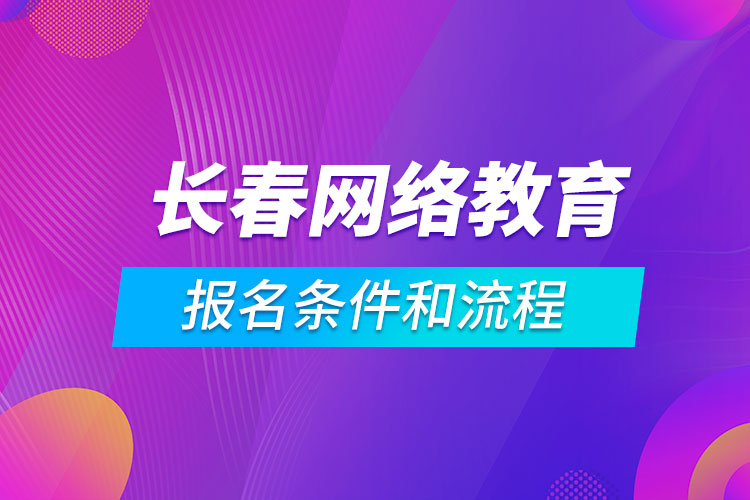 长春网络教育

报名条件和流程